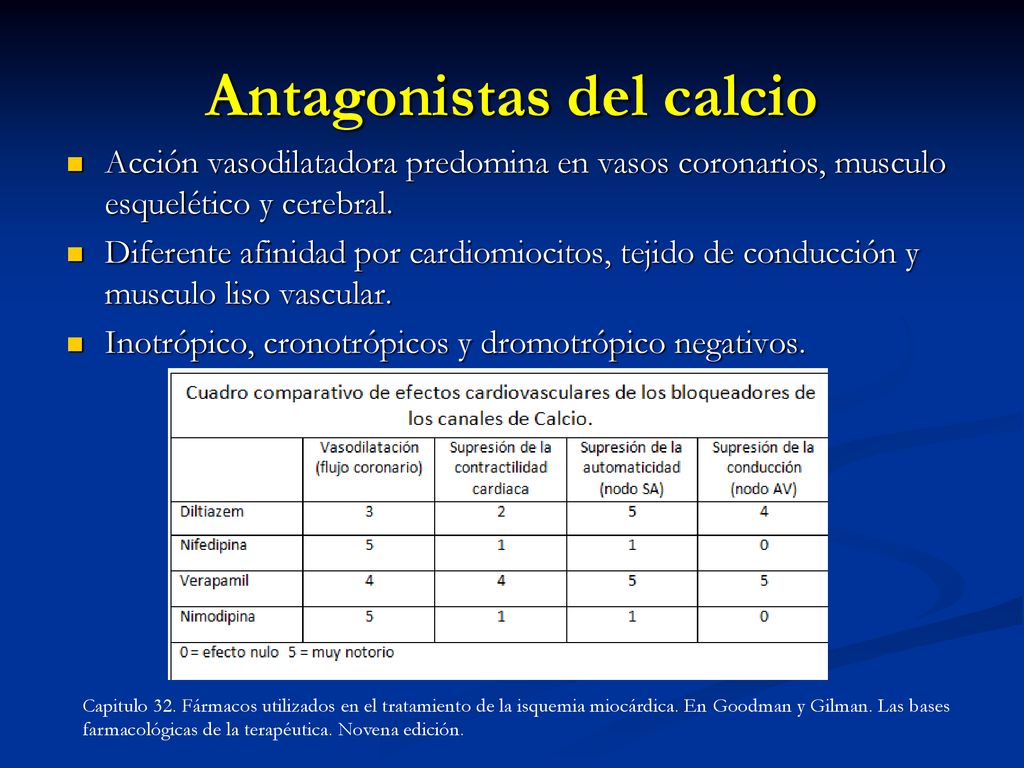 Antagonistas del calcio

Acción vasodilatadora predomina en vasos coronarios, musculo esquelético y cerebral.

Diferente afinidad por cardiomiocitos, tejido de conducción y musculo liso vascular.

Inotrópico, cronotrópicos y dromotrópico negativos.

Cuadro comparativo de efectos cardiovasculares de los bloqueadores de los canales de Calcio.

| | Vasodilatación (flujo coronario) | Supresión de la contractilidad cardiaca | Supresión de la automaticidad (nodo SA) | Supresión de la conducción (nodo AV) |
|---|---|---|---|---|
| Diltiazem | 3 | 2 | 5 | 4 |
| Nifedipina | 5 | 1 | 1 | 0 |
| Verapamil | 4 | 4 | 5 | 5 |
| Nimodipina | 5 | 1 | 1 | 0 |

0 = efecto nulo 5 = muy notorio

Capitulo 32. Fármacos utilizados en el tratamiento de la isquemia miocárdica. En Goodman y Gilman. Las bases farmacológicas de la terapéutica. Novena edición.